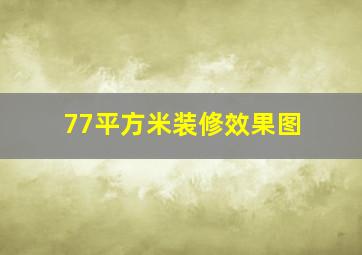 77平方米装修效果图